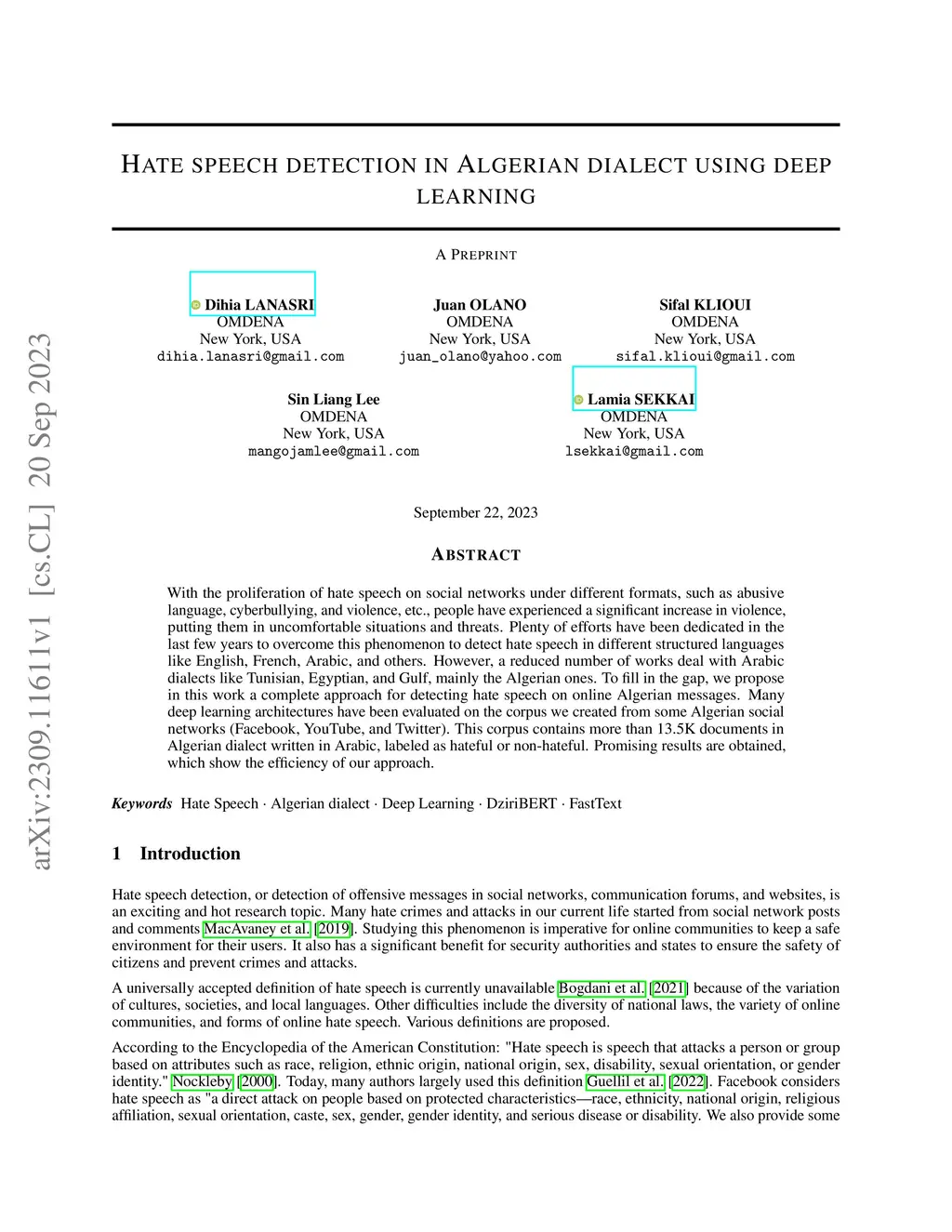 arXiv:2309.11611v1 [cs.CL] 20 Sep 2023

HATE SPEECH DETECTION IN ALGERIAN DIALECT USING DEEP LEARNING

A PREPRINT

Dihia LANASRI
OMDENA
New York, USA
dihia.lanasri@gmail.com

Juan OLANO
OMDENA
New York, USA
juan_olano@yahoo.com

Sifal KLIOUI
OMDENA
New York, USA
sifal.klioui@gmail.com

Sin Liang Lee
OMDENA
New York, USA
mangojamlee@gmail.com

Lamia SEKKAI
OMDENA
New York, USA
lsekkai@gmail.com

September 22, 2023

ABSTRACT

With the proliferation of hate speech on social networks under different formats, such as abusive language, cyberbullying, and violence, etc., people have experienced a significant increase in violence, putting them in uncomfortable situations and threats. Plenty of efforts have been dedicated in the last few years to overcome this phenomenon to detect hate speech in different structured languages like English, French, Arabic, and others. However, a reduced number of works deal with Arabic dialects like Tunisian, Egyptian, and Gulf, mainly the Algerian ones. To fill in the gap, we propose in this work a complete approach for detecting hate speech on online Algerian messages. Many deep learning architectures have been evaluated on the corpus we created from some Algerian social networks (Facebook, YouTube, and Twitter). This corpus contains more than 13.5K documents in Algerian dialect written in Arabic, labeled as hateful or non-hateful. Promising results are obtained, which show the efficiency of our approach.

Keywords Hate Speech · Algerian dialect · Deep Learning · DziriBERT · FastText

1 Introduction

Hate speech detection, or detection of offensive messages in social networks, communication forums, and websites, is an exciting and hot research topic. Many hate crimes and attacks in our current life started from social network posts and comments MacAvaney et al. [2019]. Studying this phenomenon is imperative for online communities to keep a safe environment for their users. It also has a significant benefit for security authorities and states to ensure the safety of citizens and prevent crimes and attacks.

A universally accepted definition of hate speech is currently unavailable Bogdani et al. [2021] because of the variation of cultures, societies, and local languages. Other difficulties include the diversity of national laws, the variety of online communities, and forms of online hate speech. Various definitions are proposed.

According to the Encyclopedia of the American Constitution: "Hate speech is speech that attacks a person or group based on attributes such as race, religion, ethnic origin, national origin, sex, disability, sexual orientation, or gender identity." Nockleby [2000]. Today, many authors largely used this definition Guellil et al. [2022]. Facebook considers hate speech as "a direct attack on people based on protected characteristics—race, ethnicity, national origin, religious affiliation, sexual orientation, caste, sex, gender, gender identity, and serious disease or disability. We also provide some